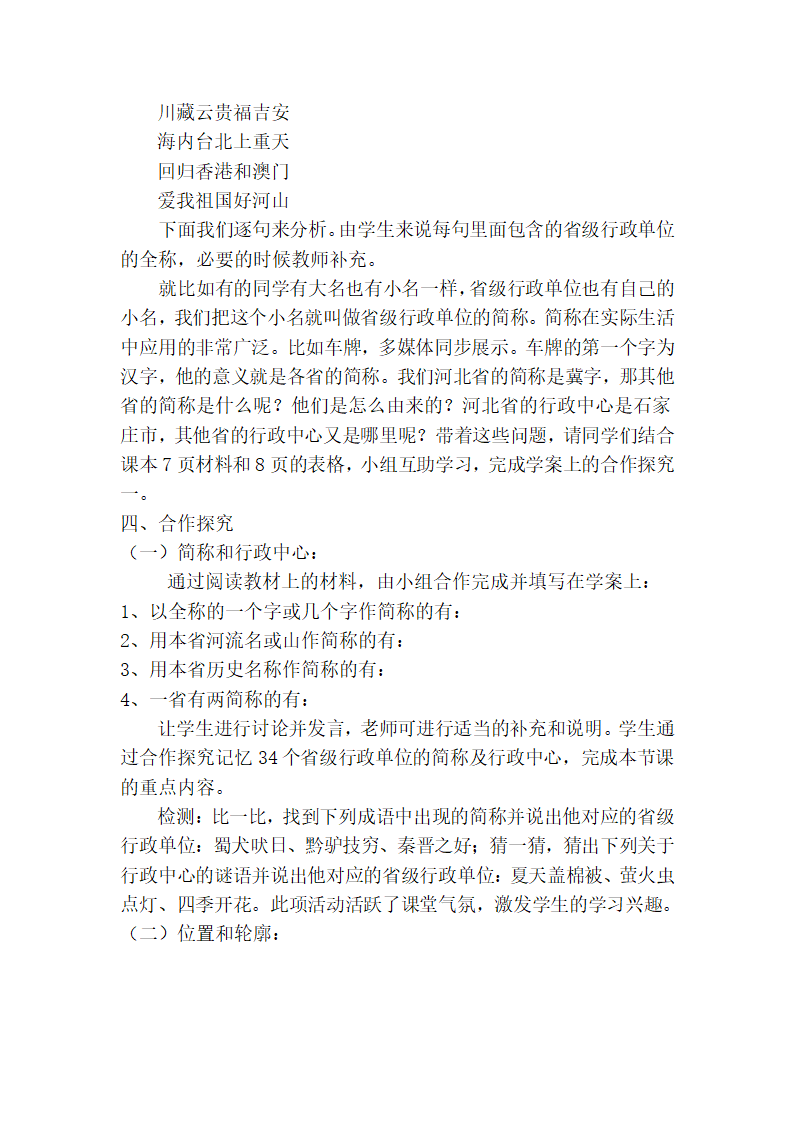 川藏云贵福吉安
海内台北上重天
回归香港和澳门
爱我祖国好河山

下面我们逐句来分析。由学生来说每句里面包含的省级行政单位的全称，必要的时候教师补充。

就比如有的同学有大名也有小名一样，省级行政单位也有自己的小名，我们把这个小名就叫做省级行政单位的简称。简称在实际生活中应用的非常广泛。比如车牌，多媒体同步展示。车牌的第一个字为汉字，他的意义就是各省的简称。我们河北省的简称是冀字，那其他省的简称是什么呢？他们是怎么由来的？河北省的行政中心是石家庄市，其他省的行政中心又是哪里呢？带着这些问题，请同学们结合课本7页材料和8页的表格，小组互助学习，完成学案上的合作探究一。

四、合作探究
（一）简称和行政中心：

通过阅读教材上的材料，由小组合作完成并填写在学案上：
1、以全称的一个字或几个字作简称的有：
2、用本省河流名或山作简称的有：
3、用本省历史名称作简称的有：
4、一省有两简称的有：

让学生进行讨论并发言，老师可进行适当的补充和说明。学生通过合作探究记忆34个省级行政单位的简称及行政中心，完成本节课的重点内容。

检测：比一比，找到下列成语中出现的简称并说出他对应的省级行政单位：蜀犬吠日、黔驴技穷、秦晋之好；猜一猜，猜出下列关于行政中心的谜语并说出他对应的省级行政单位：夏天盖棉被、萤火虫点灯、四季开花。此项活动活跃了课堂气氛，激发学生的学习兴趣。
（二）位置和轮廓：